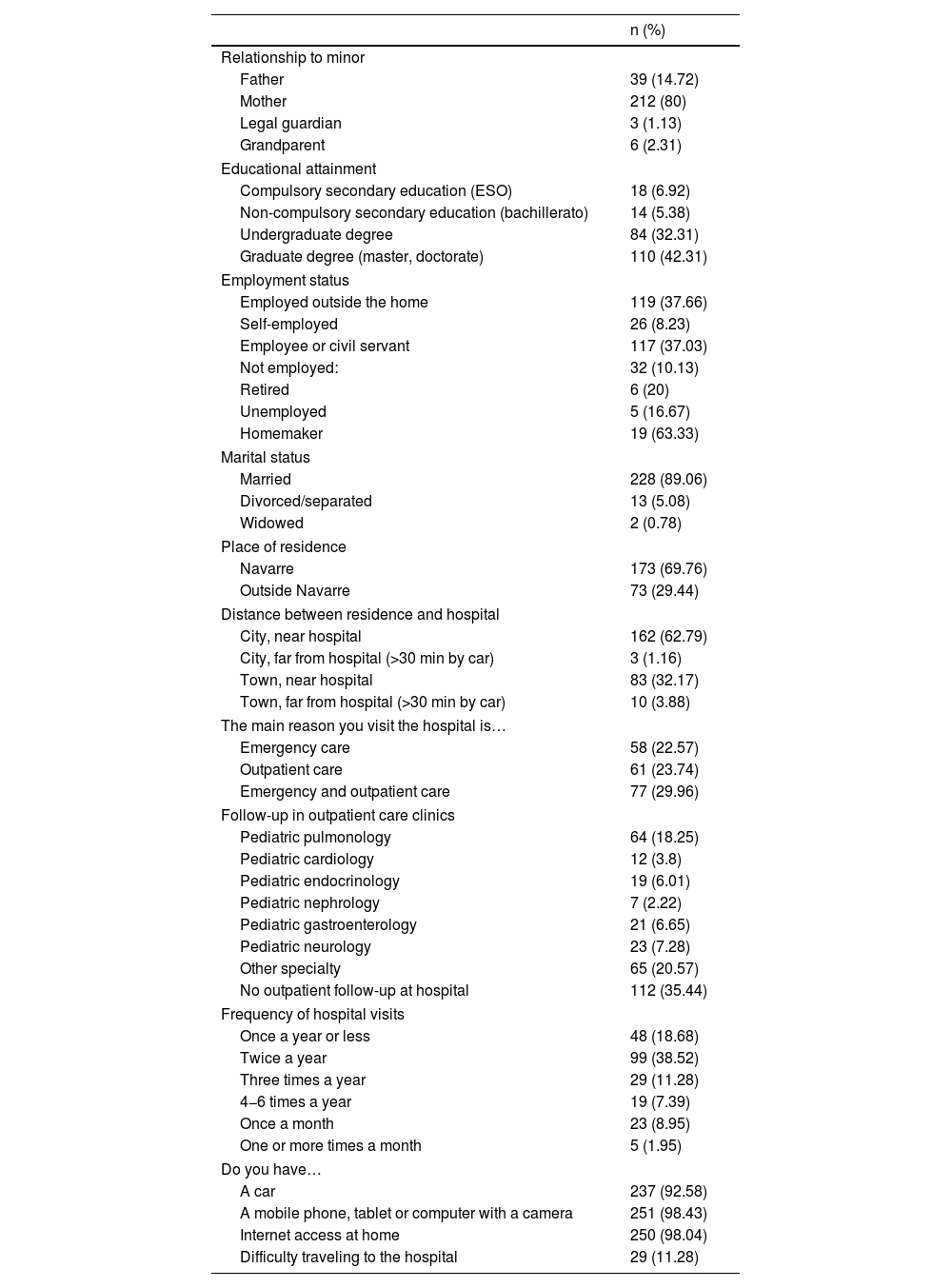 | | n (%) |
|---|---|
| Relationship to minor | |
| Father | 39 (14.72) |
| Mother | 212 (80) |
| Legal guardian | 3 (1.13) |
| Grandparent | 6 (2.31) |
| Educational attainment | |
| Compulsory secondary education (ESO) | 18 (6.92) |
| Non-compulsory secondary education (bachillerato) | 14 (5.38) |
| Undergraduate degree | 84 (32.31) |
| Graduate degree (master, doctorate) | 110 (42.31) |
| Employment status | |
| Employed outside the home | 119 (37.66) |
| Self-employed | 26 (8.23) |
| Employee or civil servant | 117 (37.03) |
| Not employed: | 32 (10.13) |
| Retired | 6 (20) |
| Unemployed | 5 (16.67) |
| Homemaker | 19 (63.33) |
| Marital status | |
| Married | 228 (89.06) |
| Divorced/separated | 13 (5.08) |
| Widowed | 2 (0.78) |
| Place of residence | |
| Navarre | 173 (69.76) |
| Outside Navarre | 73 (29.44) |
| Distance between residence and hospital | |
| City, near hospital | 162 (62.79) |
| City, far from hospital (>30 min by car) | 3 (1.16) |
| Town, near hospital | 83 (32.17) |
| Town, far from hospital (>30 min by car) | 10 (3.88) |
| The main reason you visit the hospital is… | |
| Emergency care | 58 (22.57) |
| Outpatient care | 61 (23.74) |
| Emergency and outpatient care | 77 (29.96) |
| Follow-up in outpatient care clinics | |
| Pediatric pulmonology | 64 (18.25) |
| Pediatric cardiology | 12 (3.8) |
| Pediatric endocrinology | 19 (6.01) |
| Pediatric nephrology | 7 (2.22) |
| Pediatric gastroenterology | 21 (6.65) |
| Pediatric neurology | 23 (7.28) |
| Other specialty | 65 (20.57) |
| No outpatient follow-up at hospital | 112 (35.44) |
| Frequency of hospital visits | |
| Once a year or less | 48 (18.68) |
| Twice a year | 99 (38.52) |
| Three times a year | 29 (11.28) |
| 4–6 times a year | 19 (7.39) |
| Once a month | 23 (8.95) |
| One or more times a month | 5 (1.95) |
| Do you have… | |
| A car | 237 (92.58) |
| A mobile phone, tablet or computer with a camera | 251 (98.43) |
| Internet access at home | 250 (98.04) |
| Difficulty traveling to the hospital | 29 (11.28) |